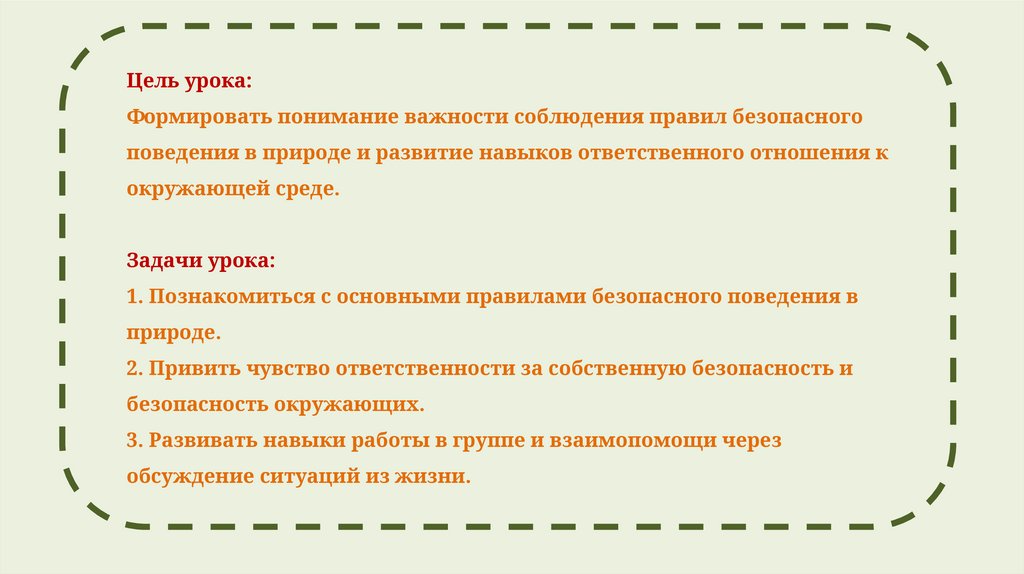 Цель урока:
Формировать понимание важности соблюдения правил безопасного поведения в природе и развитие навыков ответственного отношения к окружающей среде.

Задачи урока:
1. Познакомиться с основными правилами безопасного поведения в природе.
2. Привить чувство ответственности за собственную безопасность и безопасность окружающих.
3. Развивать навыки работы в группе и взаимопомощи через обсуждение ситуаций из жизни.